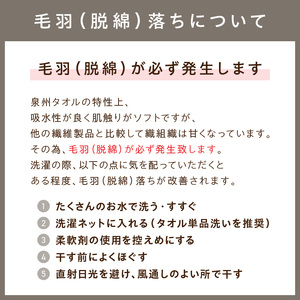 毛羽（脱綿）落ちについて

毛羽（脱綿）が必ず発生します

泉州タオルの特性上、
吸水性が良く肌触りがソフトですが、
他の繊維製品と比較して織組織は甘くなっています。
その為、毛羽（脱綿）が必ず発生致します。
洗濯の際、以下の点に気を配っていただくと
ある程度、毛羽（脱綿）落ちが改善されます。

1 たくさんのお水で洗う・すすぐ
2 洗濯ネットに入れる（タオル単品洗いを推奨）
3 柔軟剤の使用を控えめにする
4 干す前によくほぐす
5 直射日光を避け、風通しのよい所で干す